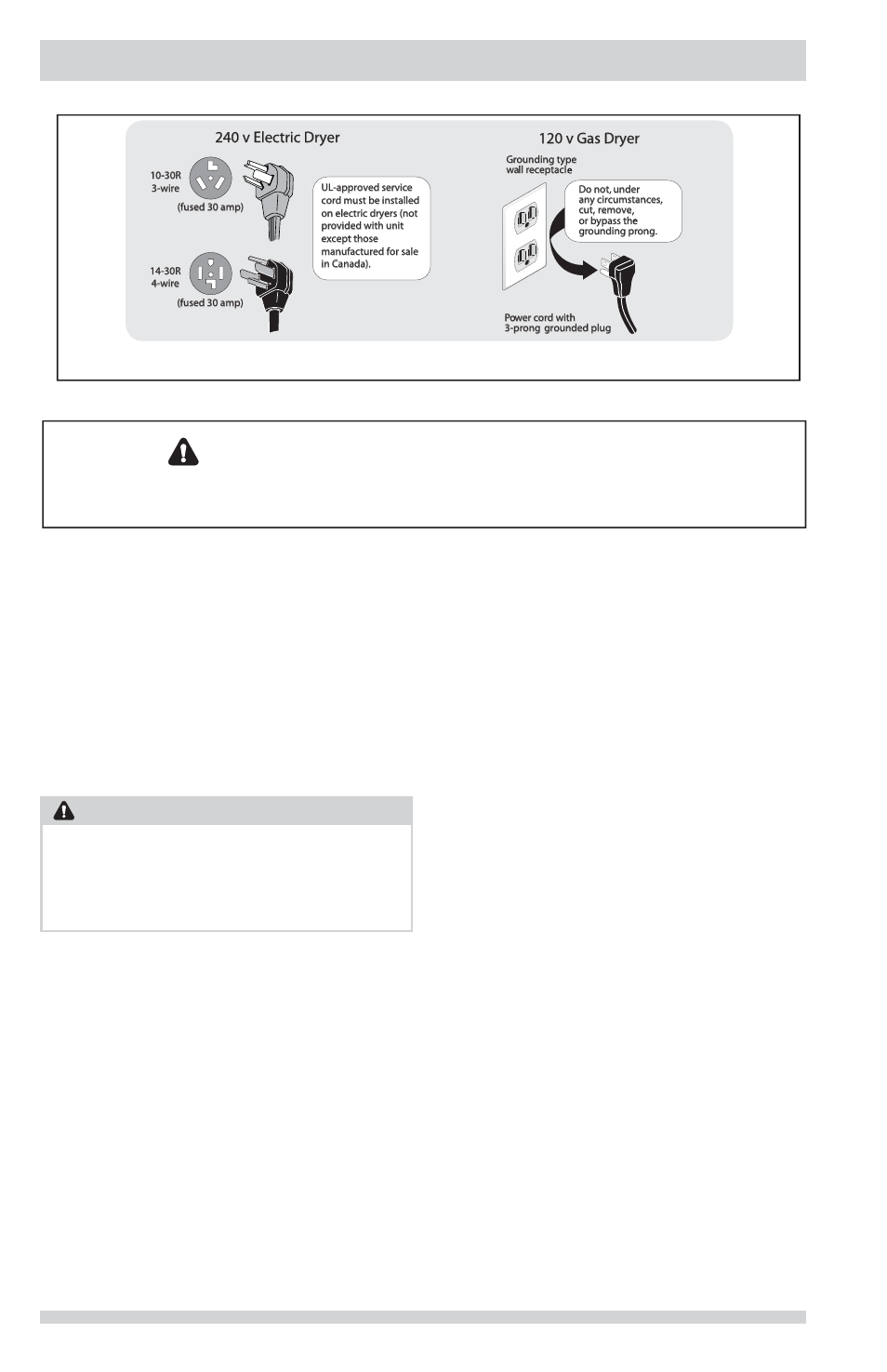 240 v Electric Dryer

10-30R
3-wire

(fused 30 amp)

14-30R
4-wire

(fused 30 amp)

UL-approved service cord must be installed on electric dryers (not provided with unit except those manufactured for sale in Canada).

120 v Gas Dryer

Grounding type wall receptacle

Do not, under any circumstances, cut, remove, or bypass the grounding prong.

Power cord with 3-prong grounded plug